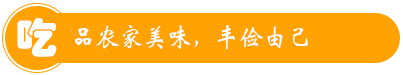 吃 品农家美味，丰俭由己